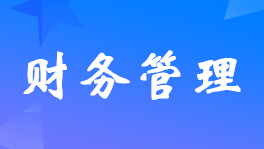 财务管理